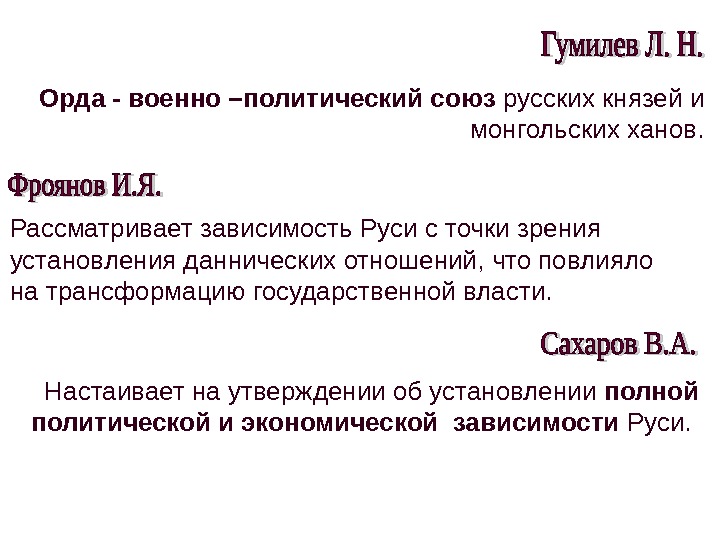 Гумилев Л. Н.

Орда - военно –политический союз русских князей и монгольских ханов.

Фроянов И.Я.

Рассматривает зависимость Руси с точки зрения установления даннических отношений, что повлияло на трансформацию государственной власти.

Сахаров В.А.

Настаивает на утверждении об установлении полной политической и экономической зависимости Руси.